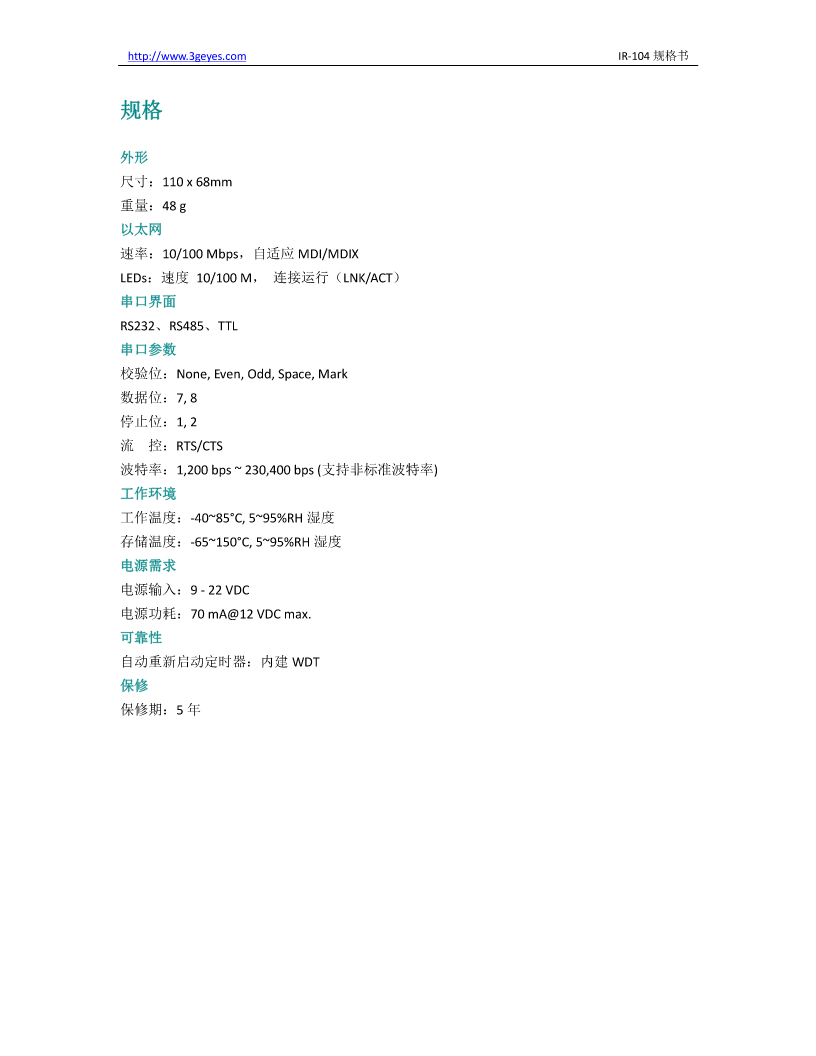 http://www.3geyes.com IR-104 规格书

规格

外形

尺寸：110 x 68mm

重量：48 g

以太网

速率：10/100 Mbps，自适应 MDI/MDIX

LEDs：速度 10/100 M， 连接运行（LNK/ACT）

串口界面

RS232、RS485、TTL

串口参数

校验位：None, Even, Odd, Space, Mark

数据位：7, 8

停止位：1, 2

流 控：RTS/CTS

波特率：1,200 bps ~ 230,400 bps (支持非标准波特率)

工作环境

工作温度：-40~85°C, 5~95%RH 湿度

存储温度：-65~150°C, 5~95%RH 湿度

电源需求

电源输入：9 - 22 VDC

电源功耗：70 mA@12 VDC max.

可靠性

自动重新启动定时器：内建 WDT

保修

保修期：5 年